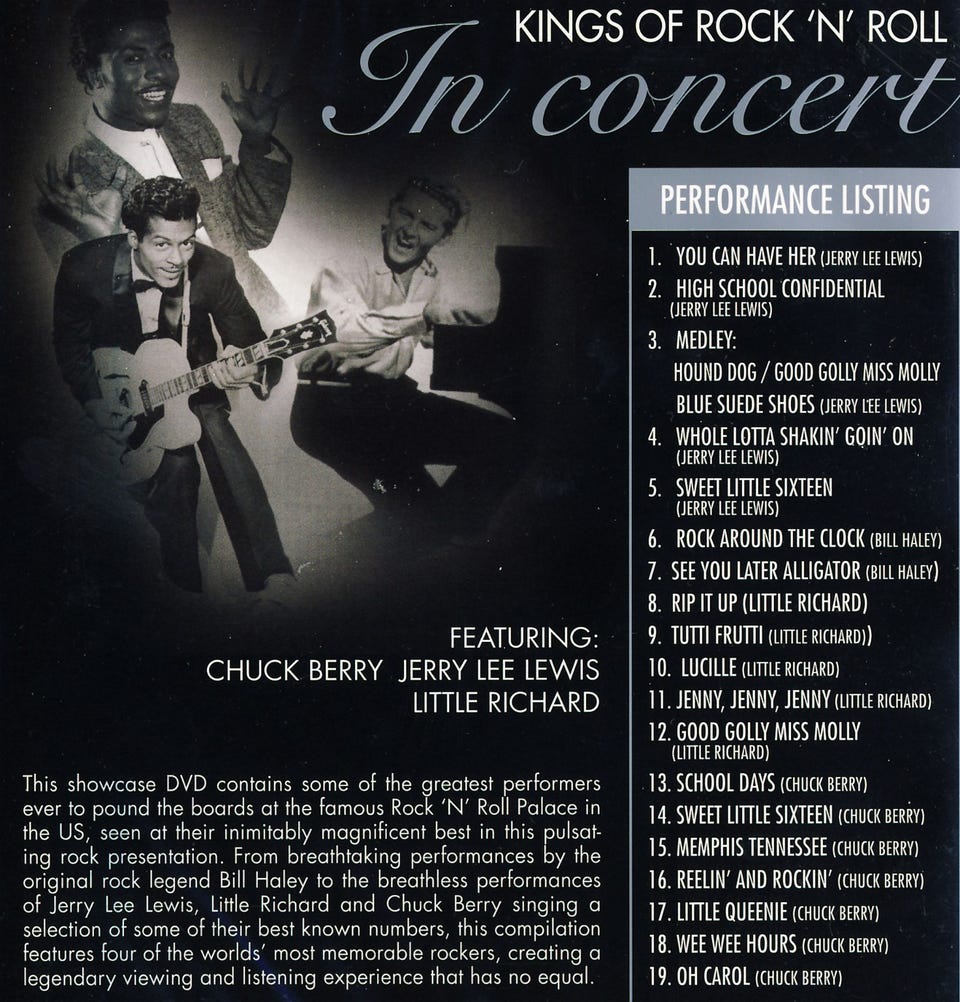 KINGS OF ROCK 'N' ROLL
In concert

FEATURING:
CHUCK BERRY JERRY LEE LEWIS
LITTLE RICHARD

This showcase DVD contains some of the greatest performers ever to pound the boards at the famous Rock 'N' Roll Palace in the US, seen at their inimitably magnificent best in this pulsating rock presentation. From breathtaking performances by the original rock legend Bill Haley to the breathless performances of Jerry Lee Lewis, Little Richard and Chuck Berry singing a selection of some of their best known numbers, this compilation features four of the worlds' most memorable rockers, creating a legendary viewing and listening experience that has no equal.

PERFORMANCE LISTING

1. YOU CAN HAVE HER (JERRY LEE LEWIS)
2. HIGH SCHOOL CONFIDENTIAL (JERRY LEE LEWIS)
3. MEDLEY:
HOUND DOG / GOOD GOLLY MISS MOLLY
BLUE SUEDE SHOES (JERRY LEE LEWIS)
4. WHOLE LOTTA SHAKIN' GOIN' ON (JERRY LEE LEWIS)
5. SWEET LITTLE SIXTEEN (JERRY LEE LEWIS)
6. ROCK AROUND THE CLOCK (BILL HALEY)
7. SEE YOU LATER ALLIGATOR (BILL HALEY)
8. RIP IT UP (LITTLE RICHARD)
9. TUTTI FRUTTI (LITTLE RICHARD))
10. LUCILLE (LITTLE RICHARD)
11. JENNY, JENNY, JENNY (LITTLE RICHARD)
12. GOOD GOLLY MISS MOLLY (LITTLE RICHARD)
13. SCHOOL DAYS (CHUCK BERRY)
14. SWEET LITTLE SIXTEEN (CHUCK BERRY)
15. MEMPHIS TENNESSEE (CHUCK BERRY)
16. REELIN' AND ROCKIN' (CHUCK BERRY)
17. LITTLE QUEENIE (CHUCK BERRY)
18. WEE WEE HOURS (CHUCK BERRY)
19. OH CAROL (CHUCK BERRY)